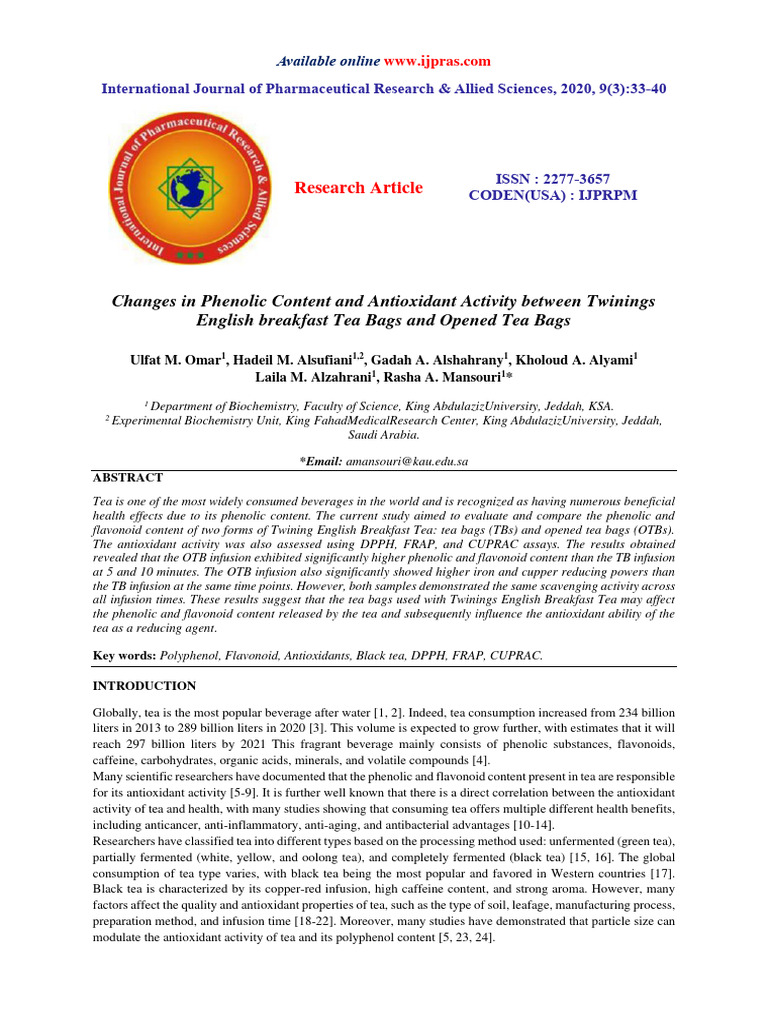 Available online www.ijpras.com

International Journal of Pharmaceutical Research & Allied Sciences, 2020, 9(3):33-40

International Journal of Pharmaceutical Research & Allied Sciences

Research Article

ISSN : 2277-3657
CODEN(USA) : IJPRPM

Changes in Phenolic Content and Antioxidant Activity between Twinings English breakfast Tea Bags and Opened Tea Bags

Ulfat M. Omar$^{1}$, Hadeil M. Alsufiani$^{1,2}$, Gadah A. Alshahrany$^{1}$, Kholoud A. Alyami$^{1}$
Laila M. Alzahrani$^{1}$, Rasha A. Mansouri$^{1}$*

$^{1}$ Department of Biochemistry, Faculty of Science, King AbdulazizUniversity, Jeddah, KSA.
$^{2}$ Experimental Biochemistry Unit, King FahadMedicalResearch Center, King AbdulazizUniversity, Jeddah, Saudi Arabia.

*Email: amansouri@kau.edu.sa

ABSTRACT

Tea is one of the most widely consumed beverages in the world and is recognized as having numerous beneficial health effects due to its phenolic content. The current study aimed to evaluate and compare the phenolic and flavonoid content of two forms of Twining English Breakfast Tea: tea bags (TBs) and opened tea bags (OTBs). The antioxidant activity was also assessed using DPPH, FRAP, and CUPRAC assays. The results obtained revealed that the OTB infusion exhibited significantly higher phenolic and flavonoid content than the TB infusion at 5 and 10 minutes. The OTB infusion also significantly showed higher iron and cupper reducing powers than the TB infusion at the same time points. However, both samples demonstrated the same scavenging activity across all infusion times. These results suggest that the tea bags used with Twinings English Breakfast Tea may affect the phenolic and flavonoid content released by the tea and subsequently influence the antioxidant ability of the tea as a reducing agent.

Key words: Polyphenol, Flavonoid, Antioxidants, Black tea, DPPH, FRAP, CUPRAC.

INTRODUCTION

Globally, tea is the most popular beverage after water [1, 2]. Indeed, tea consumption increased from 234 billion liters in 2013 to 289 billion liters in 2020 [3]. This volume is expected to grow further, with estimates that it will reach 297 billion liters by 2021 This fragrant beverage mainly consists of phenolic substances, flavonoids, caffeine, carbohydrates, organic acids, minerals, and volatile compounds [4].

Many scientific researchers have documented that the phenolic and flavonoid content present in tea are responsible for its antioxidant activity [5-9]. It is further well known that there is a direct correlation between the antioxidant activity of tea and health, with many studies showing that consuming tea offers multiple different health benefits, including anticancer, anti-inflammatory, anti-aging, and antibacterial advantages [10-14].

Researchers have classified tea into different types based on the processing method used: unfermented (green tea), partially fermented (white, yellow, and oolong tea), and completely fermented (black tea) [15, 16]. The global consumption of tea type varies, with black tea being the most popular and favored in Western countries [17]. Black tea is characterized by its copper-red infusion, high caffeine content, and strong aroma. However, many factors affect the quality and antioxidant properties of tea, such as the type of soil, leafage, manufacturing process, preparation method, and infusion time [18-22]. Moreover, many studies have demonstrated that particle size can modulate the antioxidant activity of tea and its polyphenol content [5, 23, 24].